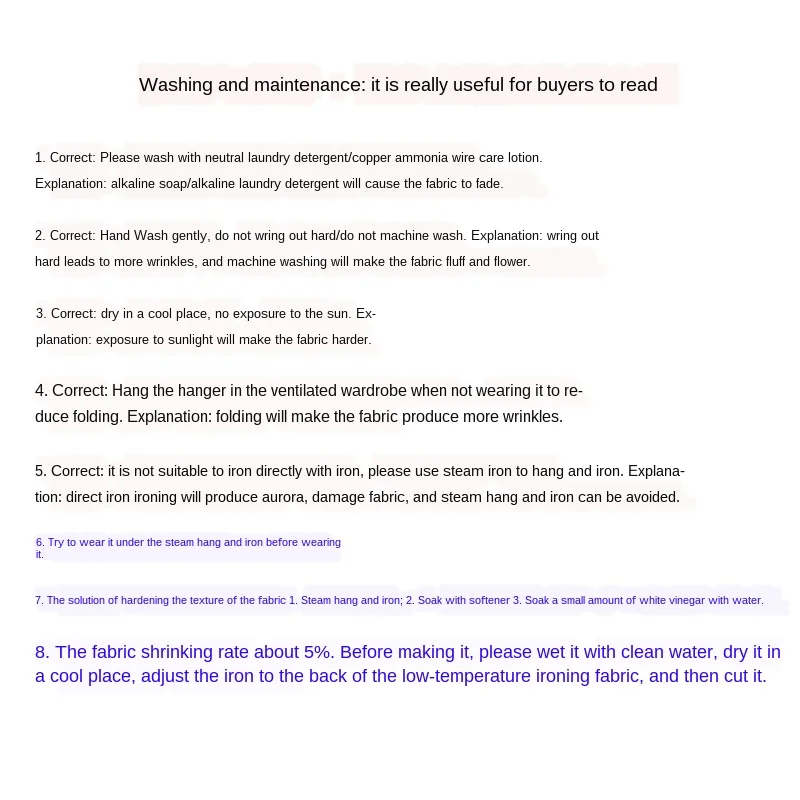 Washing and maintenance: it is really useful for buyers to read

1. Correct: Please wash with neutral laundry detergent/copper ammonia wire care lotion. Explanation: alkaline soap/alkaline laundry detergent will cause the fabric to fade.

2. Correct: Hand Wash gently, do not wring out hard/do not machine wash. Explanation: wring out hard leads to more wrinkles, and machine washing will make the fabric fluff and flower.

3. Correct: dry in a cool place, no exposure to the sun. Explanation: exposure to sunlight will make the fabric harder.

4. Correct: Hang the hanger in the ventilated wardrobe when not wearing it to reduce folding. Explanation: folding will make the fabric produce more wrinkles.

5. Correct: it is not suitable to iron directly with iron, please use steam iron to hang and iron. Explanation: direct iron ironing will produce aurora, damage fabric, and steam hang and iron can be avoided.

6. Try to wear it under the steam hang and iron before wearing it.

7. The solution of hardening the texture of the fabric 1. Steam hang and iron; 2. Soak with softener 3. Soak a small amount of white vinegar with water.

8. The fabric shrinking rate about 5%. Before making it, please wet it with clean water, dry it in a cool place, adjust the iron to the back of the low-temperature ironing fabric, and then cut it.